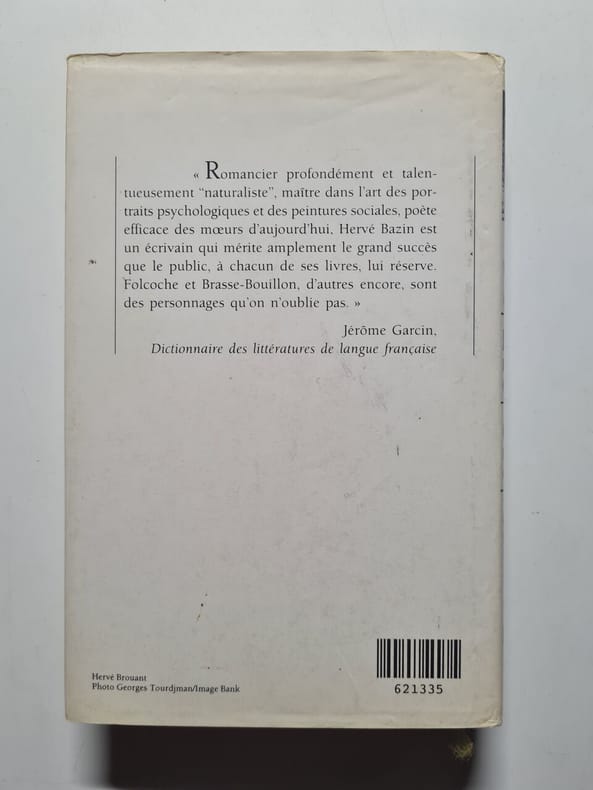 « Romancier profondément et talentueusement "naturaliste", maître dans l'art des portraits psychologiques et des peintures sociales, poète efficace des mœurs d'aujourd'hui, Hervé Bazin est un écrivain qui mérite amplement le grand succès que le public, à chacun de ses livres, lui réserve. Folcoche et Brasse-Bouillon, d'autres encore, sont des personnages qu'on n'oublie pas. »

Jérôme Garcin,
Dictionnaire des littératures de langue française

Hervé Brouant
Photo Georges Tourdjman/Image Bank

621335